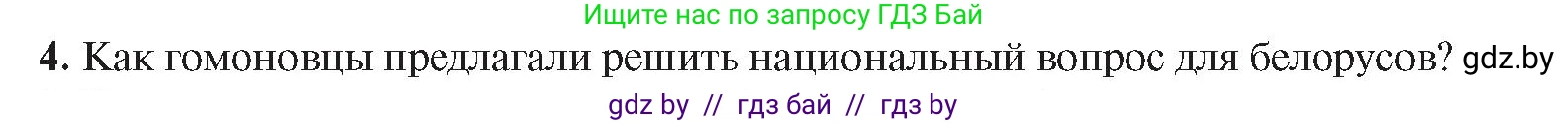 Ищите нас по запросу ГДЗ Бай

4. Как гомоновцы предлагали решить национальный вопрос для белорусов? gdz.by

gdz by // гдз бай // гдз by